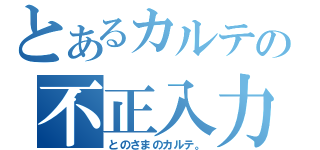 とあるカルテの
不正入力
とのさまのカルテ。